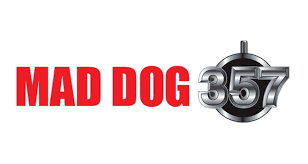 MAD DOG 357